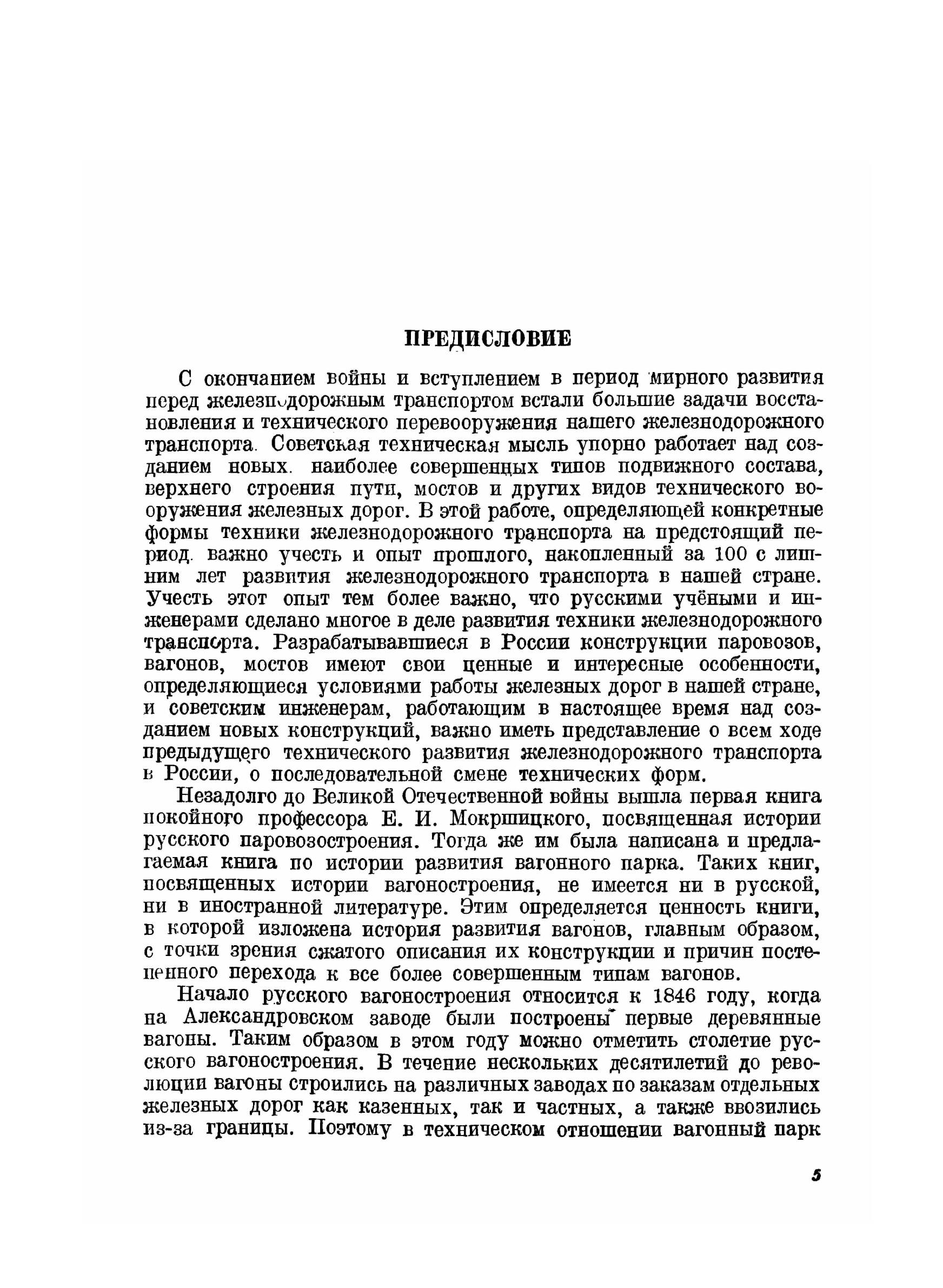 ПРЕДИСЛОВИЕ

С окончанием войны и вступлением в период мирного развития перед железнодорожным транспортом встали большие задачи восстановления и технического перевооружения нашего железнодорожного транспорта. Советская техническая мысль упорно работает над созданием новых. наиболее совершенных типов подвижного состава, верхнего строения пути, мостов и других видов технического вооружения железных дорог. В этой работе, определяющей конкретные формы техники железнодорожного транспорта на предстоящий период. важно учесть и опыт прошлого, накопленный за 100 с лишним лет развития железнодорожного транспорта в нашей стране. Учесть этот опыт тем более важно, что русскими учёными и инженерами сделано многое в деле развития техники железнодорожного транспорта. Разрабатывавшиеся в России конструкции паровозов, вагонов, мостов имеют свои ценные и интересные особенности, определяющиеся условиями работы железных дорог в нашей стране, и советским инженерам, работающим в настоящее время над созданием новых конструкций, важно иметь представление о всем ходе предыдущего технического развития железнодорожного транспорта в России, о последовательной смене технических форм.

Незадолго до Великой Отечественной войны вышла первая книга покойного профессора Е. И. Мокршицкого, посвященная истории русского паровозостроения. Тогда же им была написана и предлагаемая книга по истории развития вагонного парка. Таких книг, посвященных истории вагоностроения, не имеется ни в русской, ни в иностранной литературе. Этим определяется ценность книги, в которой изложена история развития вагонов, главным образом, с точки зрения сжатого описания их конструкции и причин постепенного перехода к все более совершенным типам вагонов.

Начало русского вагоностроения относится к 1846 году, когда на Александровском заводе были построены первые деревянные вагоны. Таким образом в этом году можно отметить столетие русского вагоностроения. В течение нескольких десятилетий до революции вагоны строились на различных заводах по заказам отдельных железных дорог как казенных, так и частных, а также ввозились из-за границы. Поэтому в техническом отношении вагонный парк

5